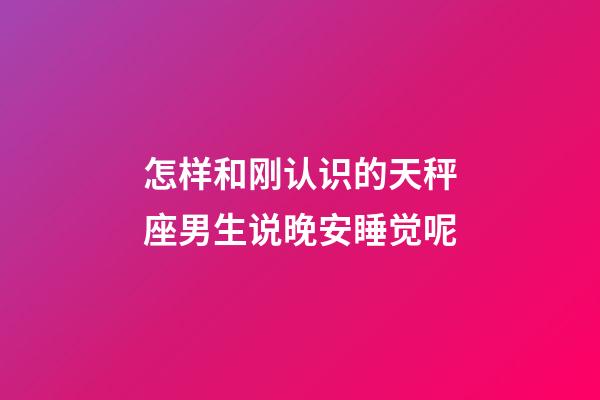 怎样和刚认识的天秤座男生说晚安睡觉呢